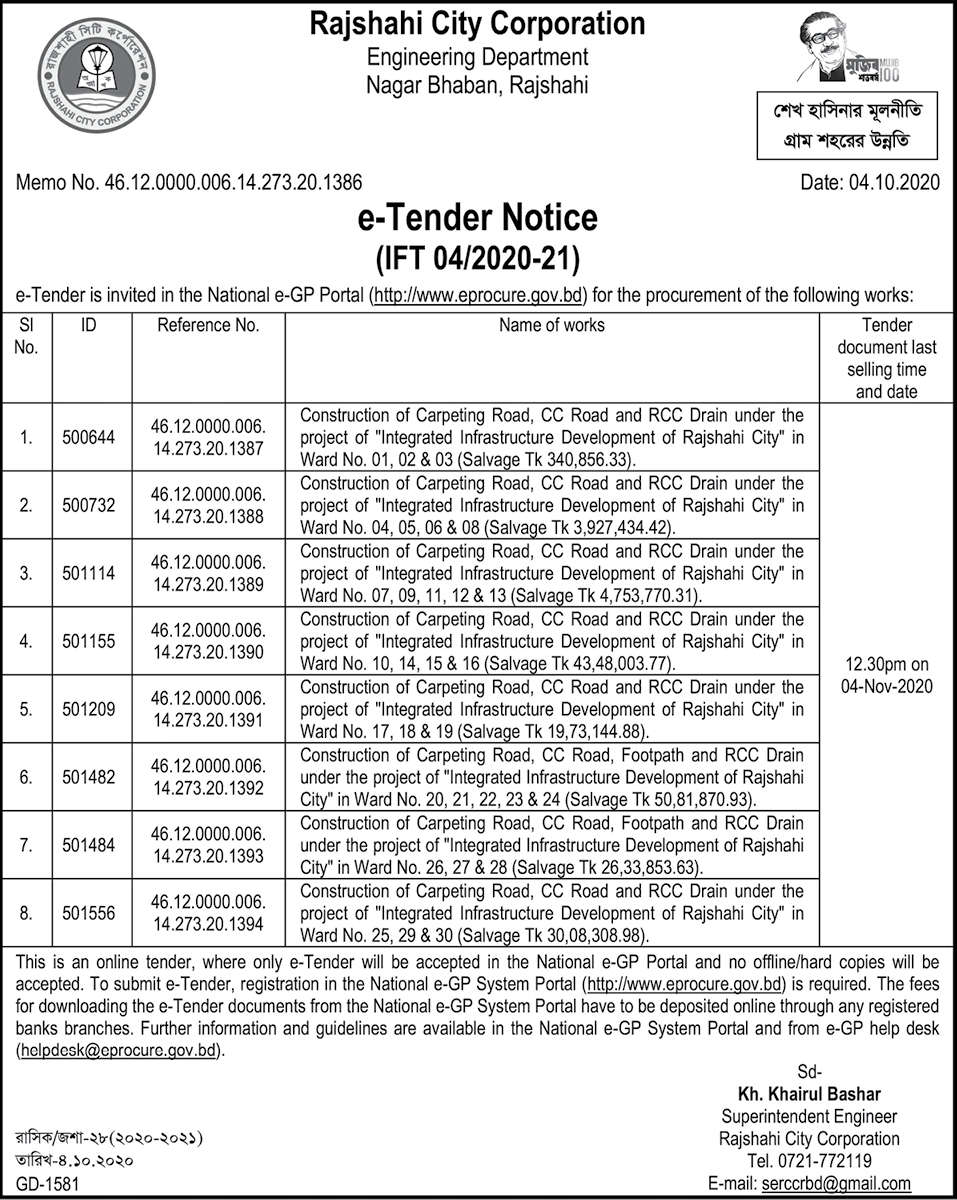 রাজশাহী সিটি কর্পোরেশন
RAJSHAHI CITY CORPORATION

Rajshahi City Corporation
Engineering Department
Nagar Bhaban, Rajshahi

মুজিব শতবর্ষ 100

শেখ হাসিনার মূলনীতি
গ্রাম শহরের উন্নতি

Memo No. 46.12.0000.006.14.273.20.1386

Date: 04.10.2020

e-Tender Notice
(IFT 04/2020-21)

e-Tender is invited in the National e-GP Portal (http://www.eprocure.gov.bd) for the procurement of the following works:

| Sl No. | ID | Reference No. | Name of works | Tender document last selling time and date |
|---|---|---|---|---|
| 1. | 500644 | 46.12.0000.006. 14.273.20.1387 | Construction of Carpeting Road, CC Road and RCC Drain under the project of "Integrated Infrastructure Development of Rajshahi City" in Ward No. 01, 02 & 03 (Salvage Tk 340,856.33). | 12.30pm on 04-Nov-2020 |
| 2. | 500732 | 46.12.0000.006. 14.273.20.1388 | Construction of Carpeting Road, CC Road and RCC Drain under the project of "Integrated Infrastructure Development of Rajshahi City" in Ward No. 04, 05, 06 & 08 (Salvage Tk 3,927,434.42). | |
| 3. | 501114 | 46.12.0000.006. 14.273.20.1389 | Construction of Carpeting Road, CC Road and RCC Drain under the project of "Integrated Infrastructure Development of Rajshahi City" in Ward No. 07, 09, 11, 12 & 13 (Salvage Tk 4,753,770.31). | |
| 4. | 501155 | 46.12.0000.006. 14.273.20.1390 | Construction of Carpeting Road, CC Road and RCC Drain under the project of "Integrated Infrastructure Development of Rajshahi City" in Ward No. 10, 14, 15 & 16 (Salvage Tk 43,48,003.77). | |
| 5. | 501209 | 46.12.0000.006. 14.273.20.1391 | Construction of Carpeting Road, CC Road and RCC Drain under the project of "Integrated Infrastructure Development of Rajshahi City" in Ward No. 17, 18 & 19 (Salvage Tk 19,73,144.88). | |
| 6. | 501482 | 46.12.0000.006. 14.273.20.1392 | Construction of Carpeting Road, CC Road, Footpath and RCC Drain under the project of "Integrated Infrastructure Development of Rajshahi City" in Ward No. 20, 21, 22, 23 & 24 (Salvage Tk 50,81,870.93). | |
| 7. | 501484 | 46.12.0000.006. 14.273.20.1393 | Construction of Carpeting Road, CC Road, Footpath and RCC Drain under the project of "Integrated Infrastructure Development of Rajshahi City" in Ward No. 26, 27 & 28 (Salvage Tk 26,33,853.63). | |
| 8. | 501556 | 46.12.0000.006. 14.273.20.1394 | Construction of Carpeting Road, CC Road and RCC Drain under the project of "Integrated Infrastructure Development of Rajshahi City" in Ward No. 25, 29 & 30 (Salvage Tk 30,08,308.98). | |

This is an online tender, where only e-Tender will be accepted in the National e-GP Portal and no offline/hard copies will be accepted. To submit e-Tender, registration in the National e-GP System Portal (http://www.eprocure.gov.bd) is required. The fees for downloading the e-Tender documents from the National e-GP System Portal have to be deposited online through any registered banks branches. Further information and guidelines are available in the National e-GP System Portal and from e-GP help desk (helpdesk@eprocure.gov.bd).

Sd-
Kh. Khairul Bashar
Superintendent Engineer
Rajshahi City Corporation
Tel. 0721-772119
E-mail: serccrbd@gmail.com

রাসিক/জশা-২৮(২০২০-২০২১)
তারিখ-৪.১০.২০২০
GD-1581